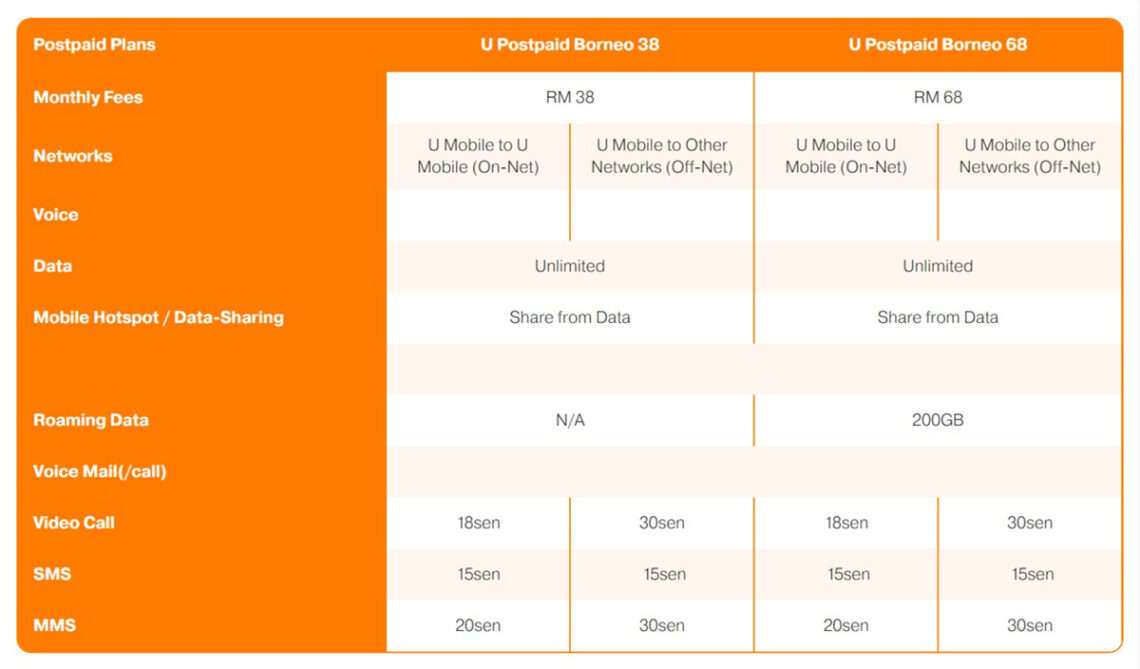 | Postpaid Plans | U Postpaid Borneo 38 | | U Postpaid Borneo 68 | |
|---|---|---|---|---|
| Monthly Fees | RM 38 | | RM 68 | |
| Networks | U Mobile to U Mobile (On-Net) | U Mobile to Other Networks (Off-Net) | U Mobile to U Mobile (On-Net) | U Mobile to Other Networks (Off-Net) |
| Voice | | | | |
| Data | Unlimited | | Unlimited | |
| Mobile Hotspot / Data-Sharing | Share from Data | | Share from Data | |
| | | | | |
| Roaming Data | N/A | | 200GB | |
| Voice Mail(/call) | | | | |
| Video Call | 18sen | 30sen | 18sen | 30sen |
| SMS | 15sen | 15sen | 15sen | 15sen |
| MMS | 20sen | 30sen | 20sen | 30sen |